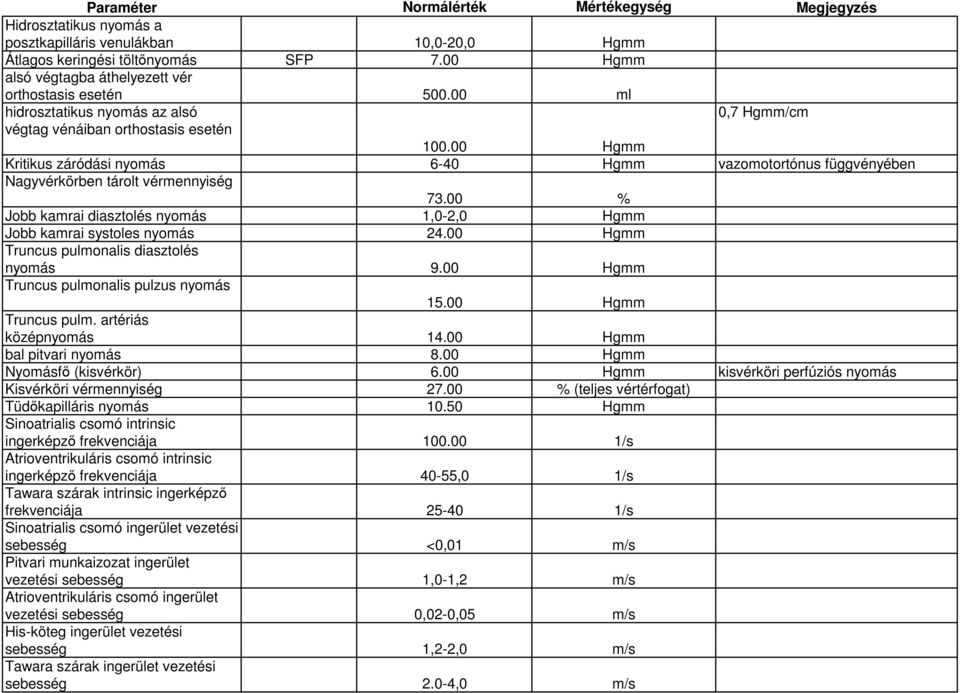 | Paraméter | | Normálérték | Mértékegység | Megjegyzés |
|---|---|---|---|---|
| Hidrosztatikus nyomás a posztkapilláris venulákban | | 10,0-20,0 | Hgmm | |
| Átlagos keringési töltőnyomás | SFP | 7.00 | Hgmm | |
| alsó végtagba áthelyezett vér orthostasis esetén | | 500.00 | ml | |
| hidrosztatikus nyomás az alsó végtag vénáiban orthostasis esetén | | 100.00 | Hgmm | 0,7 Hgmm/cm |
| Kritikus záródási nyomás | | 6-40 | Hgmm | vazomotortónus függvényében |
| Nagyvérkörben tárolt vérmennyiség | | 73.00 | % | |
| Jobb kamrai diasztolés nyomás | | 1,0-2,0 | Hgmm | |
| Jobb kamrai systoles nyomás | | 24.00 | Hgmm | |
| Truncus pulmonalis diasztolés nyomás | | 9.00 | Hgmm | |
| Truncus pulmonalis pulzus nyomás | | 15.00 | Hgmm | |
| Truncus pulm. artériás középnyomás | | 14.00 | Hgmm | |
| bal pitvari nyomás | | 8.00 | Hgmm | |
| Nyomásfő (kisvérkör) | | 6.00 | Hgmm | kisvérköri perfúziós nyomás |
| Kisvérköri vérmennyiség | | 27.00 | % (teljes vértérfogat) | |
| Tüdőkapilláris nyomás | | 10.50 | Hgmm | |
| Sinoatrialis csomó intrinsic ingerképző frekvenciája | | 100.00 | 1/s | |
| Atrioventrikuláris csomó intrinsic ingerképző frekvenciája | | 40-55,0 | 1/s | |
| Tawara szárak intrinsic ingerképző frekvenciája | | 25-40 | 1/s | |
| Sinoatrialis csomó ingerület vezetési sebesség | | <0,01 | m/s | |
| Pitvari munkaizozat ingerület vezetési sebesség | | 1,0-1,2 | m/s | |
| Atrioventrikuláris csomó ingerület vezetési sebesség | | 0,02-0,05 | m/s | |
| His-köteg ingerület vezetési sebesség | | 1,2-2,0 | m/s | |
| Tawara szárak ingerület vezetési sebesség | | 2.0-4,0 | m/s | |